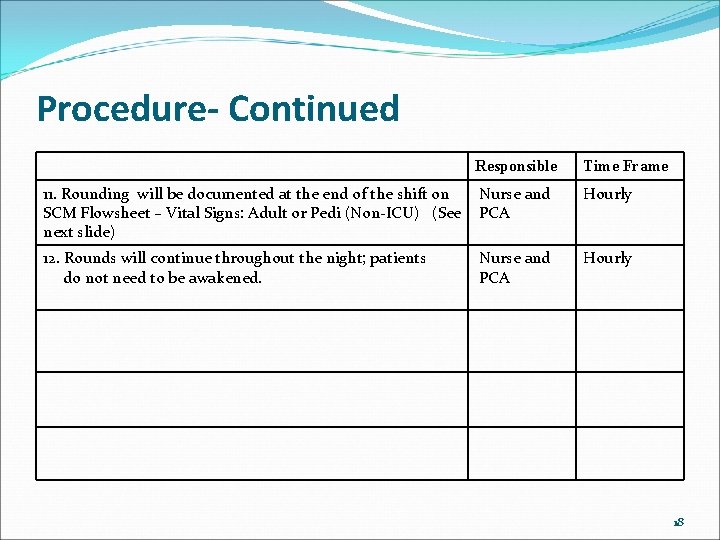 Procedure- Continued

| | Responsible | Time Frame |
|---|---|---|
| 11. Rounding will be documented at the end of the shift on SCM Flowsheet – Vital Signs: Adult or Pedi (Non-ICU) (See next slide) | Nurse and PCA | Hourly |
| 12. Rounds will continue throughout the night; patients do not need to be awakened. | Nurse and PCA | Hourly |
| | | |
| | | |
| | | |

18